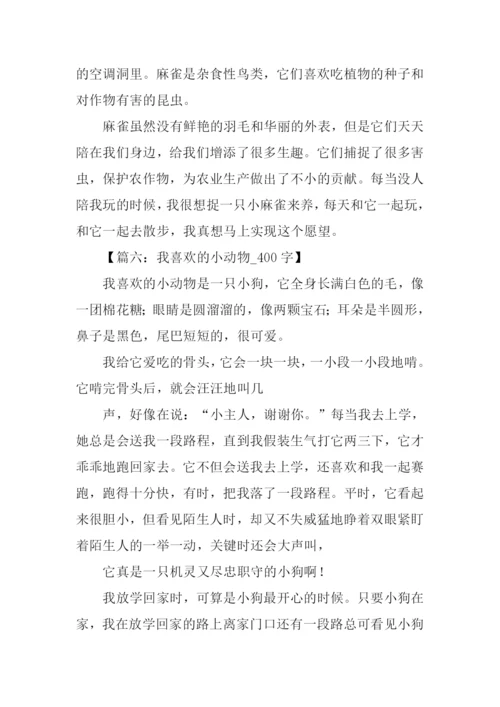 的空调洞里。麻雀是杂食性鸟类，它们喜欢吃植物的种子和对作物有害的昆虫。

麻雀虽然没有鲜艳的羽毛和华丽的外表，但是它们天天陪在我们身边，给我们增添了很多生趣。它们捕捉了很多害虫，保护农作物，为农业生产做出了不小的贡献。每当没人陪我玩的时候，我很想捉一只小麻雀来养，每天和它一起玩，和它一起去散步，我真想马上实现这个愿望。

【篇六：我喜欢的小动物_400 字】

我喜欢的小动物是一只小狗，它全身长满白色的毛，像一团棉花糖；眼睛是圆溜溜的，像两颗宝石；耳朵是半圆形，鼻子是黑色，尾巴短短的，很可爱。

我给它爱吃的骨头，它会一块一块，一小段一小段地啃。它啃完骨头后，就会汪汪地叫几

声，好像在说：“小主人，谢谢你。”每当我去上学，她总是会送我一段路程，直到我假装生气打它两三下，它才乖乖地跑回家去。它不但会送我去上学，还喜欢和我一起赛跑，跑得十分快，有时，把我落了一段路程。平时，它看起来很胆小，但看见陌生人时，却又不失威猛地睁着双眼紧盯着陌生人的一举一动，关键时还会大声叫，

它真是一只机灵又尽忠职守的小狗啊！

我放学回家时，可算是小狗最开心的时候。只要小狗在家，我在放学回家的路上离家门口还有一段路总可看见小狗